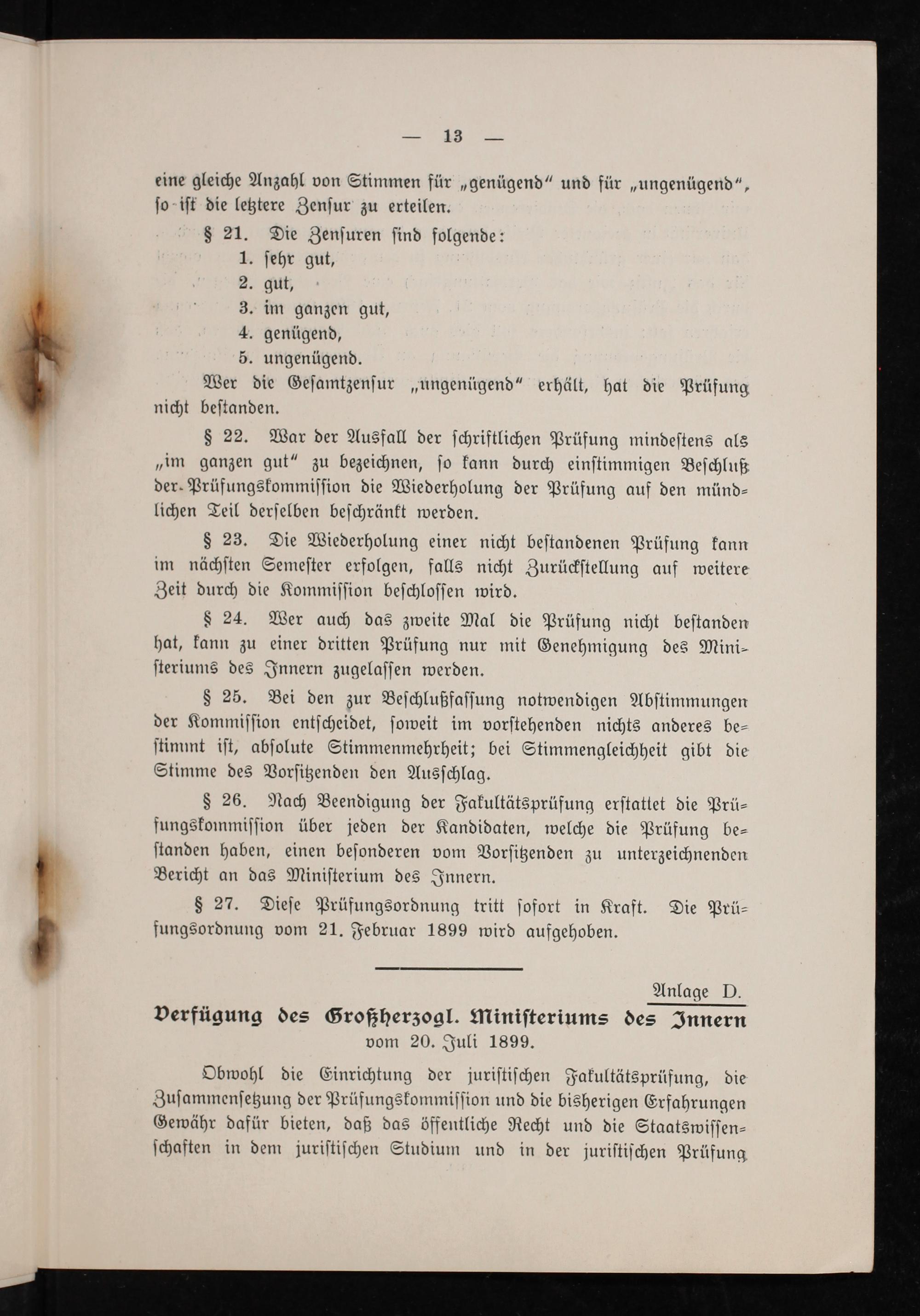 — 13 —

eine gleiche Anzahl von Stimmen für „genügend“ und für „ungenügend“, so ist die letztere Zensur zu erteilen.

§ 21. Die Zensuren sind folgende:
1. sehr gut,
2. gut,
3. im ganzen gut,
4. genügend,
5. ungenügend.

Wer die Gesamtzensur „ungenügend“ erhält, hat die Prüfung nicht bestanden.

§ 22. War der Ausfall der schriftlichen Prüfung mindestens als „im ganzen gut“ zu bezeichnen, so kann durch einstimmigen Beschluß der Prüfungskommission die Wiederholung der Prüfung auf den mündlichen Teil derselben beschränkt werden.

§ 23. Die Wiederholung einer nicht bestandenen Prüfung kann im nächsten Semester erfolgen, falls nicht Zurückstellung auf weitere Zeit durch die Kommission beschlossen wird.

§ 24. Wer auch das zweite Mal die Prüfung nicht bestanden hat, kann zu einer dritten Prüfung nur mit Genehmigung des Ministeriums des Innern zugelassen werden.

§ 25. Bei den zur Beschlußfassung notwendigen Abstimmungen der Kommission entscheidet, soweit im vorstehenden nichts anderes bestimmt ist, absolute Stimmenmehrheit; bei Stimmengleichheit gibt die Stimme des Vorsitzenden den Ausschlag.

§ 26. Nach Beendigung der Fakultätsprüfung erstattet die Prüfungskommission über jeden der Kandidaten, welche die Prüfung bestanden haben, einen besonderen vom Vorsitzenden zu unterzeichnenden Bericht an das Ministerium des Innern.

§ 27. Diese Prüfungsordnung tritt sofort in Kraft. Die Prüfungsordnung vom 21. Februar 1899 wird aufgehoben.

Anlage D.

Verfügung des Großherzogl. Ministeriums des Innern
vom 20. Juli 1899.

Obwohl die Einrichtung der juristischen Fakultätsprüfung, die Zusammensetzung der Prüfungskommission und die bisherigen Erfahrungen Gewähr dafür bieten, daß das öffentliche Recht und die Staatswissenschaften in dem juristischen Studium und in der juristischen Prüfung